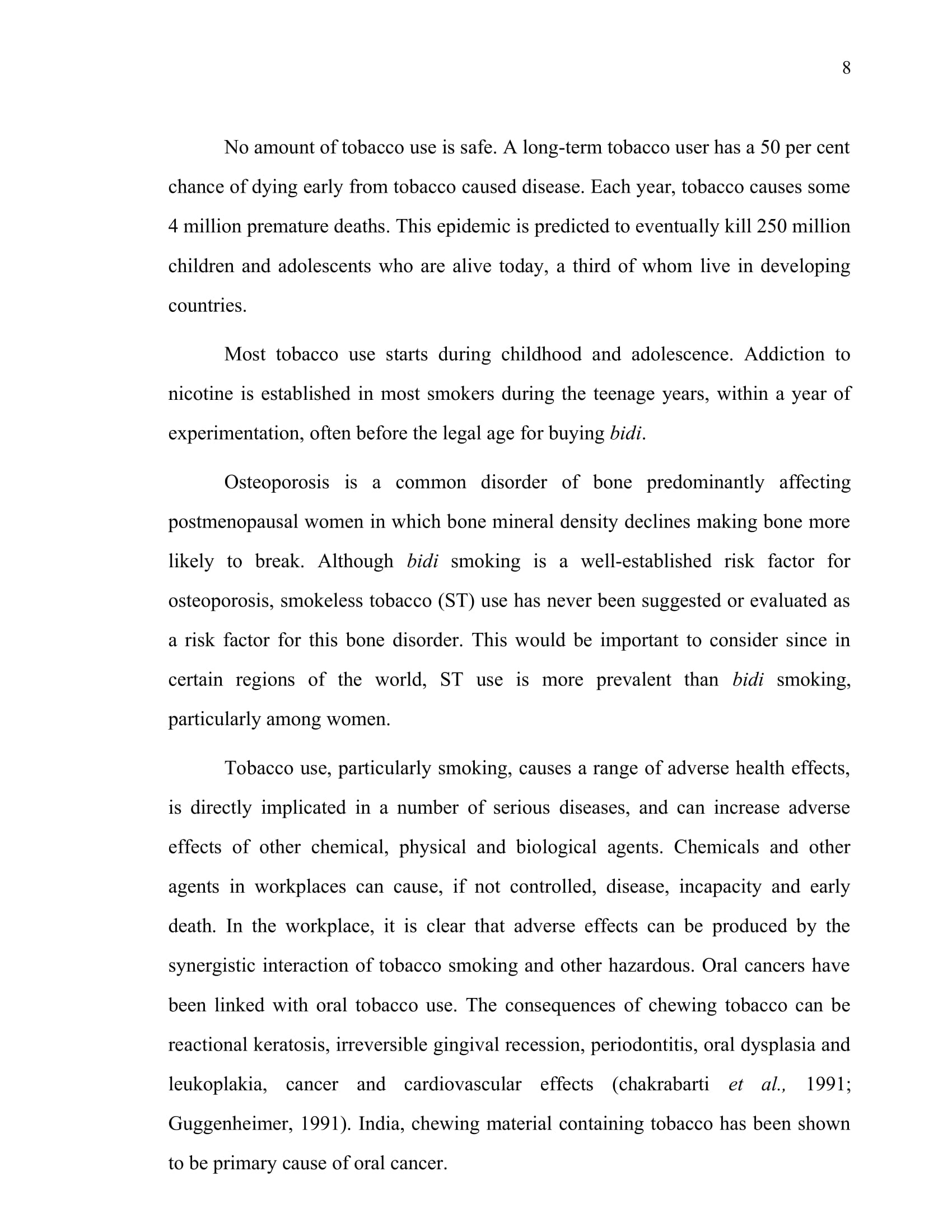 8

No amount of tobacco use is safe. A long-term tobacco user has a 50 per cent chance of dying early from tobacco caused disease. Each year, tobacco causes some 4 million premature deaths. This epidemic is predicted to eventually kill 250 million children and adolescents who are alive today, a third of whom live in developing countries.

Most tobacco use starts during childhood and adolescence. Addiction to nicotine is established in most smokers during the teenage years, within a year of experimentation, often before the legal age for buying bidi.

Osteoporosis is a common disorder of bone predominantly affecting postmenopausal women in which bone mineral density declines making bone more likely to break. Although bidi smoking is a well-established risk factor for osteoporosis, smokeless tobacco (ST) use has never been suggested or evaluated as a risk factor for this bone disorder. This would be important to consider since in certain regions of the world, ST use is more prevalent than bidi smoking, particularly among women.

Tobacco use, particularly smoking, causes a range of adverse health effects, is directly implicated in a number of serious diseases, and can increase adverse effects of other chemical, physical and biological agents. Chemicals and other agents in workplaces can cause, if not controlled, disease, incapacity and early death. In the workplace, it is clear that adverse effects can be produced by the synergistic interaction of tobacco smoking and other hazardous. Oral cancers have been linked with oral tobacco use. The consequences of chewing tobacco can be reactional keratosis, irreversible gingival recession, periodontitis, oral dysplasia and leukoplakia, cancer and cardiovascular effects (chakrabarti et al., 1991; Guggenheimer, 1991). India, chewing material containing tobacco has been shown to be primary cause of oral cancer.